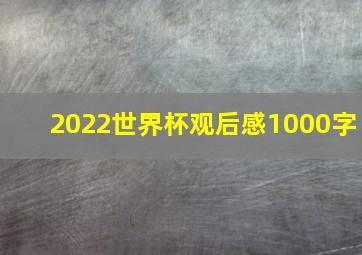 2022世界杯观后感1000字